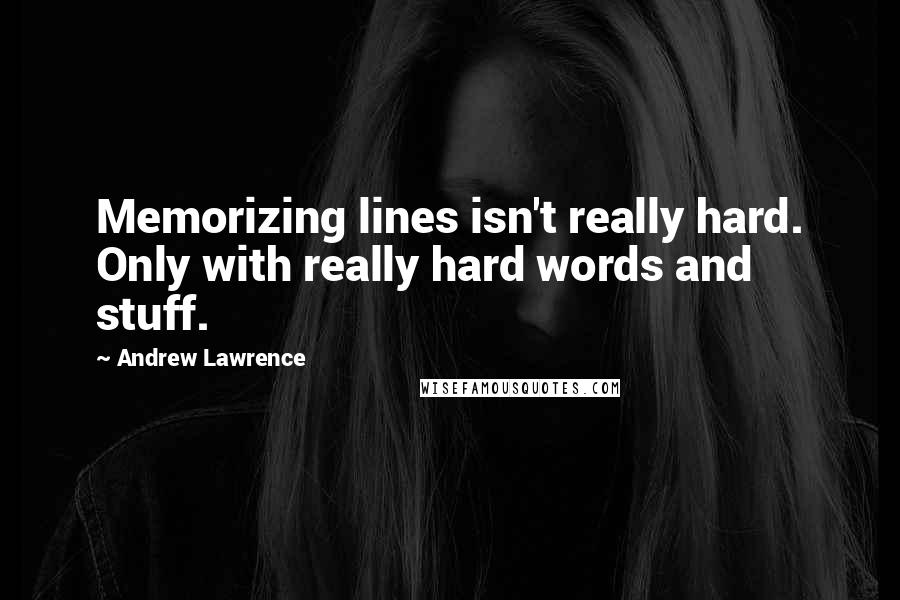 Memorizing lines isn't really hard. Only with really hard words and stuff.

~ Andrew Lawrence

WISEFAMOUSQUOTES.COM